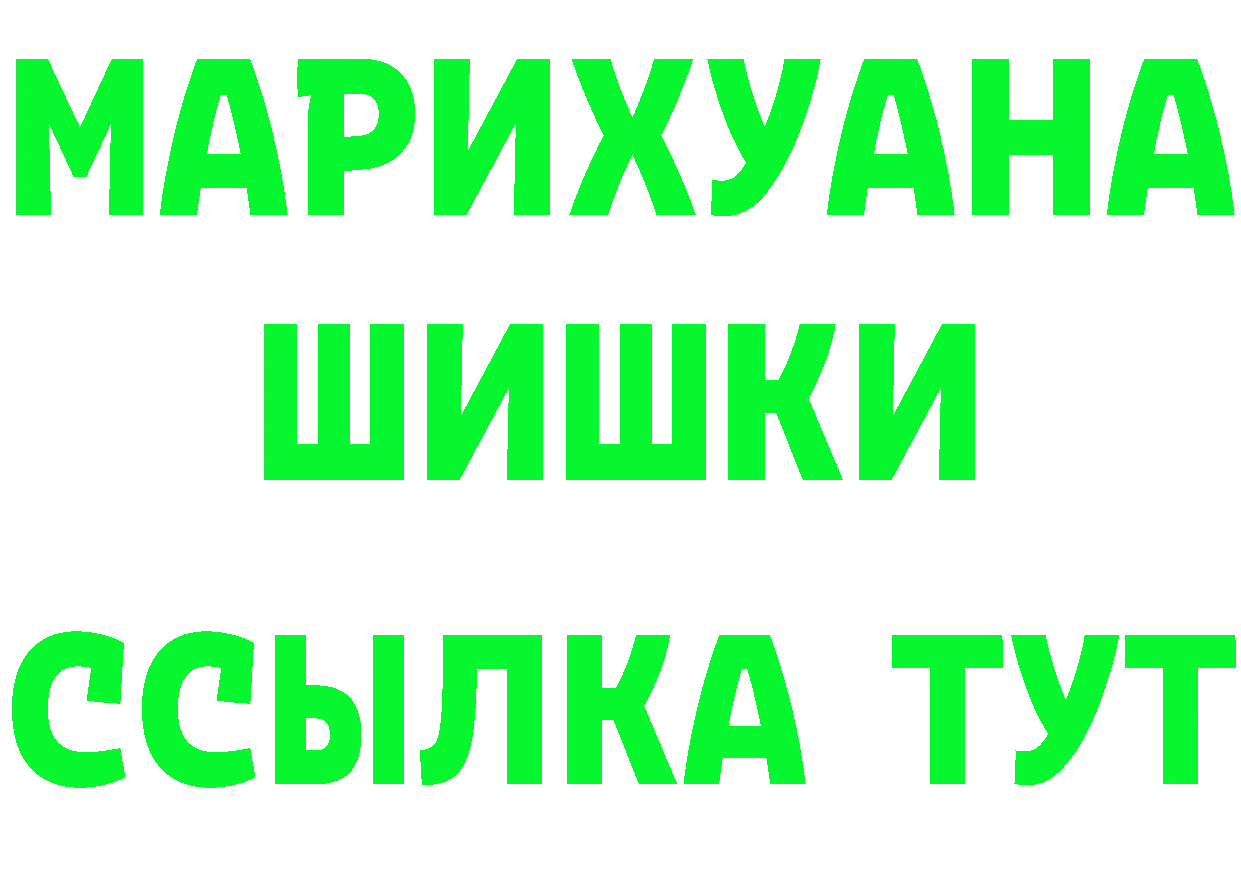 МАРИХУАНА ШИШКИ

ССЫЛКА ТУТ